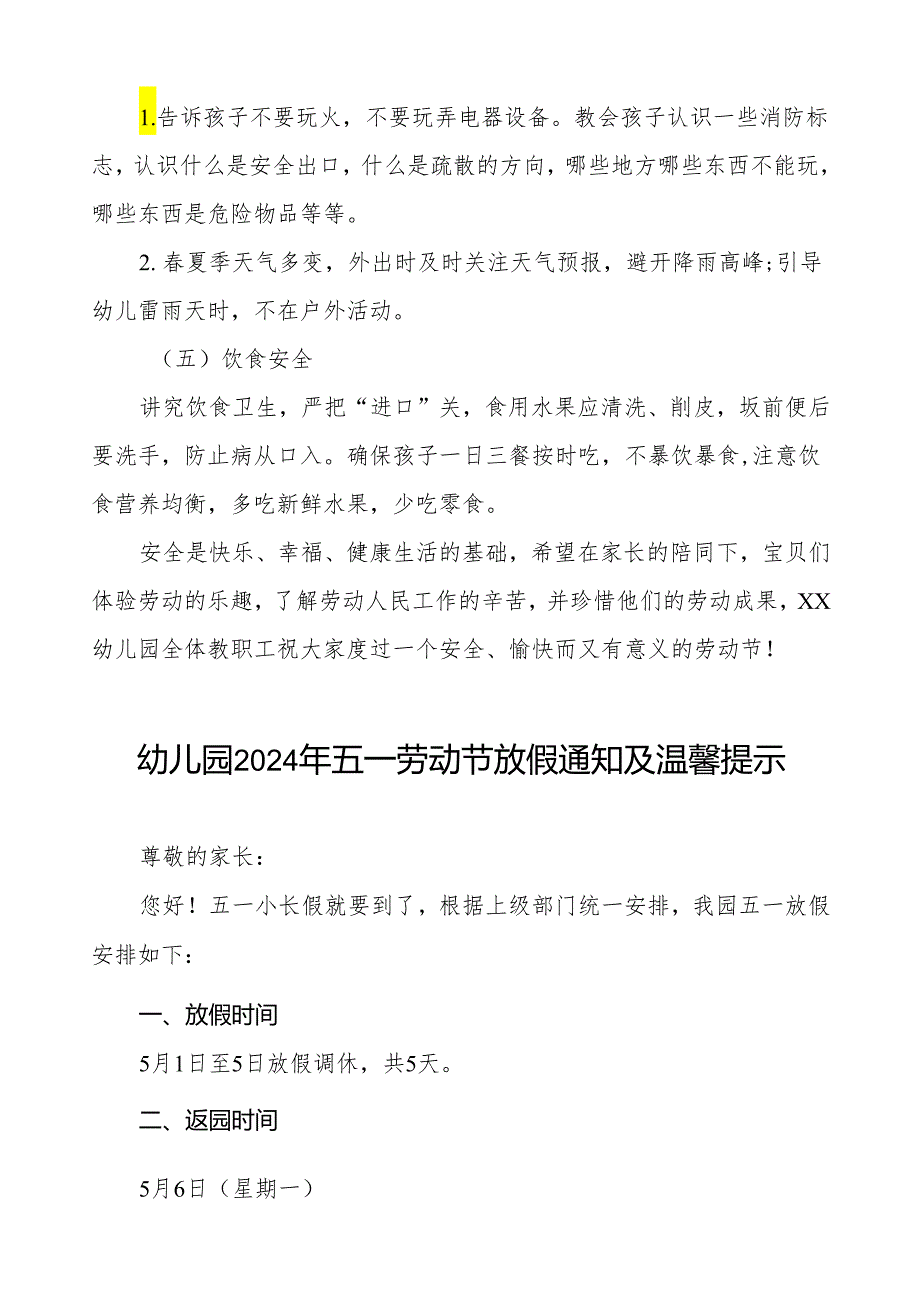 1.告诉孩子不要玩火，不要玩弄电器设备。教会孩子认识一些消防标志，认识什么是安全出口，什么是疏散的方向，哪些地方哪些东西不能玩，哪些东西是危险物品等等。

2. 春夏季天气多变，外出时及时关注天气预报，避开降雨高峰;引导幼儿雷雨天时，不在户外活动。

（五）饮食安全

讲究饮食卫生，严把“进口”关，食用水果应清洗、削皮，坂前便后要洗手，防止病从口入。确保孩子一日三餐按时吃，不暴饮暴食,注意饮食营养均衡，多吃新鲜水果，少吃零食。

安全是快乐、幸福、健康生活的基础，希望在家长的陪同下，宝贝们体验劳动的乐趣，了解劳动人民工作的辛苦，并珍惜他们的劳动成果，XX幼儿园全体教职工祝大家度过一个安全、愉快而又有意义的劳动节！

幼儿园2024年五一劳动节放假通知及温馨提示

尊敬的家长：

您好！五一小长假就要到了，根据上级部门统一安排，我园五一放假安排如下：

一、放假时间

5月1日至5日放假调休，共5天。

二、返园时间

5月6日（星期一）